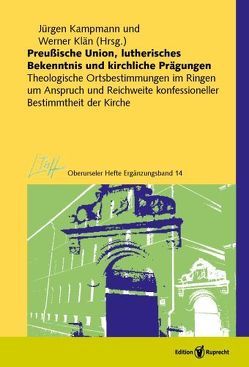 Jürgen Kampmann und
Werner Klän (Hrsg.)

Preußische Union, lutherisches Bekenntnis und kirchliche Prägungen

Theologische Ortsbestimmungen im Ringen um Anspruch und Reichweite konfessioneller Bestimmtheit der Kirche

LThH

Oberurseler Hefte Ergänzungsband 14

Edition Ruprecht